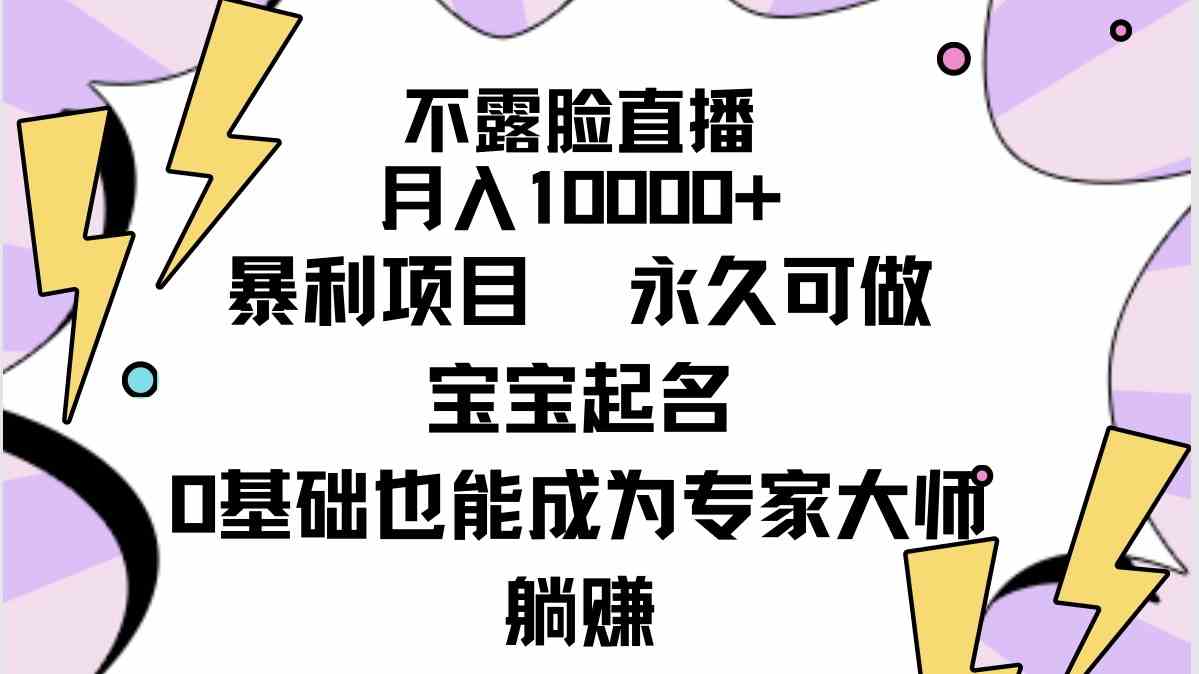 不露脸直播
月入10000+
暴利项目　永久可做
宝宝起名
0基础也能成为专家大师
躺赚